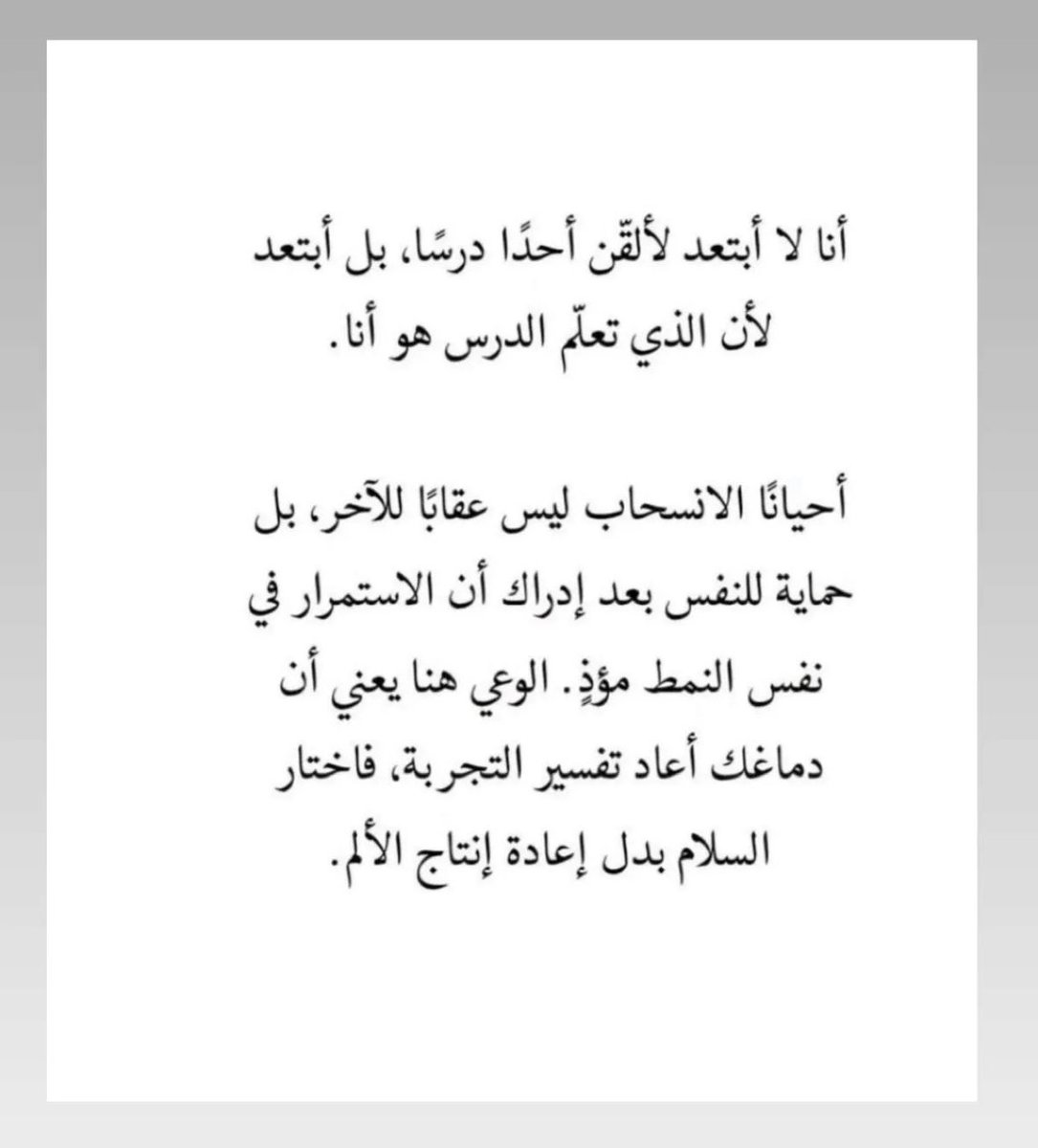 أنا لا أبتعد لألقّن أحدًا درسًا، بل أبتعد لأن الذي تعلّم الدرس هو أنا.

أحيانًا الانسحاب ليس عقابًا للآخر، بل حماية للنفس بعد إدراك أن الاستمرار في نفس النمط مؤذٍ. الوعي هنا يعني أن دماغك أعاد تفسير التجربة، فاختار السلام بدل إعادة إنتاج الألم.